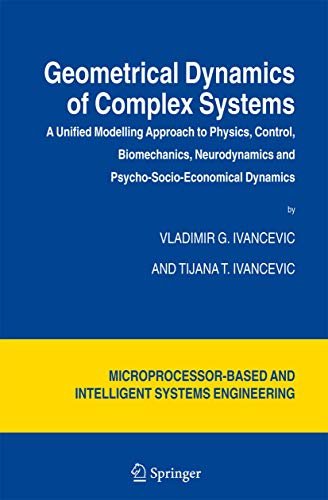 Geometrical Dynamics of Complex Systems

A Unified Modelling Approach to Physics, Control, Biomechanics, Neurodynamics and Psycho-Socio-Economical Dynamics

by

VLADIMIR G. IVANCEVIC

AND TIJANA T. IVANCEVIC

MICROPROCESSOR-BASED AND INTELLIGENT SYSTEMS ENGINEERING

Springer